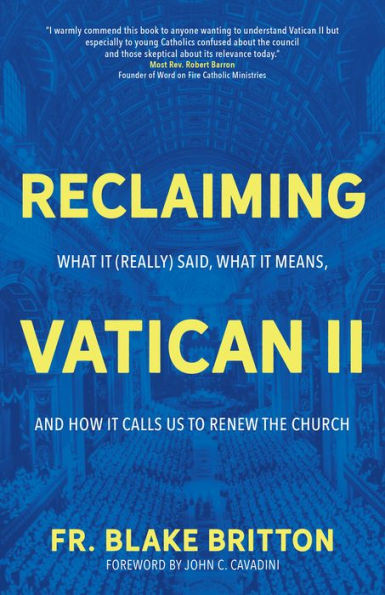 "I warmly commend this book to anyone wanting to understand Vatican II but especially to young Catholics confused about the council and those skeptical about its relevance today."
Most Rev. Robert Barron
Founder of Word on Fire Catholic Ministries

RECLAIMING

WHAT IT (REALLY) SAID, WHAT IT MEANS,

VATICAN II

AND HOW IT CALLS US TO RENEW THE CHURCH

FR. BLAKE BRITTON
FOREWORD BY JOHN C. CAVADINI